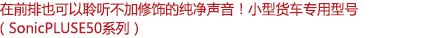 在前排也可以聆听不加修饰的纯净声音！小型货车专用型号（SonicPLUSE50系列）